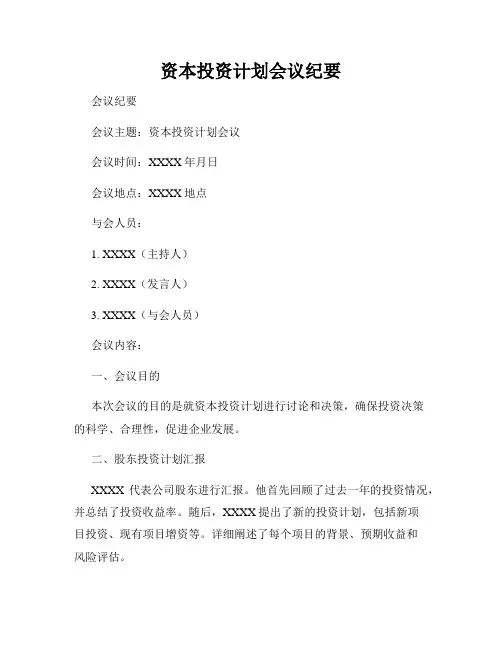 资本投资计划会议纪要

会议纪要

会议主题：资本投资计划会议

会议时间：XXXX 年月日

会议地点：XXXX 地点

与会人员：

1. XXXX（主持人）

2. XXXX（发言人）

3. XXXX（与会人员）

会议内容：

一、会议目的

本次会议的目的是就资本投资计划进行讨论和决策，确保投资决策的科学、合理性，促进企业发展。

二、股东投资计划汇报

XXXX 代表公司股东进行汇报。他首先回顾了过去一年的投资情况，并总结了投资收益率。随后，XXXX 提出了新的投资计划，包括新项目投资、现有项目增资等。详细阐述了每个项目的背景、预期收益和风险评估。